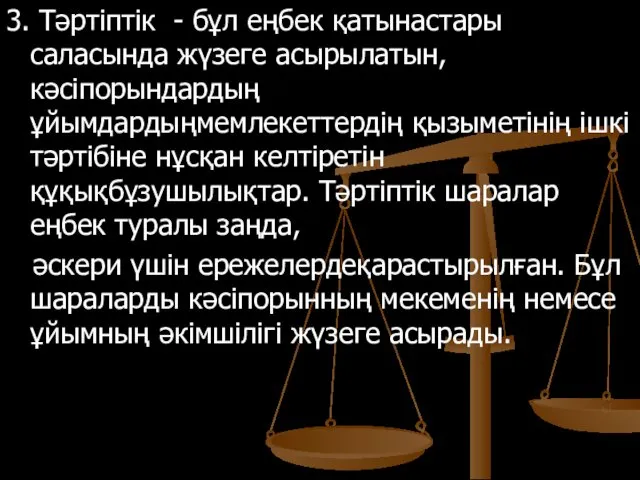 3. Тәртіптік - бұл еңбек қатынастары саласында жүзеге асырылатын, кәсіпорындардың ұйымдардыңмемлекеттердің қызыметінің ішкі тәртібіне нұсқан келтіретін құқықбұзушылықтар. Тәртіптік шаралар еңбек туралы заңда,

әскери үшін ережелердеқарастырылған. Бұл шараларды кәсіпорынның мекеменің немесе ұйымның әкімшілігі жүзеге асырады.